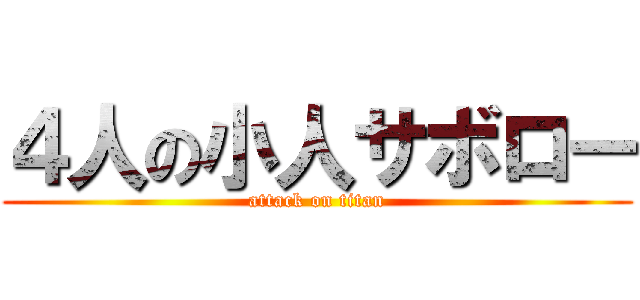 ４人の小人サボロー
attack on titan